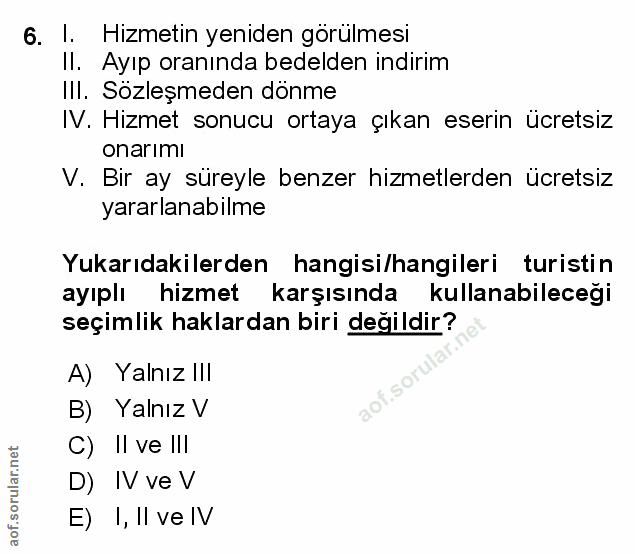 6. I. Hizmetin yeniden görülmesi
II. Ayıp oranında bedelden indirim
III. Sözleşmeden dönme
IV. Hizmet sonucu ortaya çıkan eserin ücretsiz onarımı
V. Bir ay süreyle benzer hizmetlerden ücretsiz yararlanabilme

Yukarıdakilerden hangisi/hangileri turistin ayıplı hizmet karşısında kullanabileceği seçimlik haklardan biri değildir?

aof.sorular.net

A) Yalnız III
B) Yalnız V
C) II ve III
D) IV ve V
E) I, II ve IV

aof.sorular.net